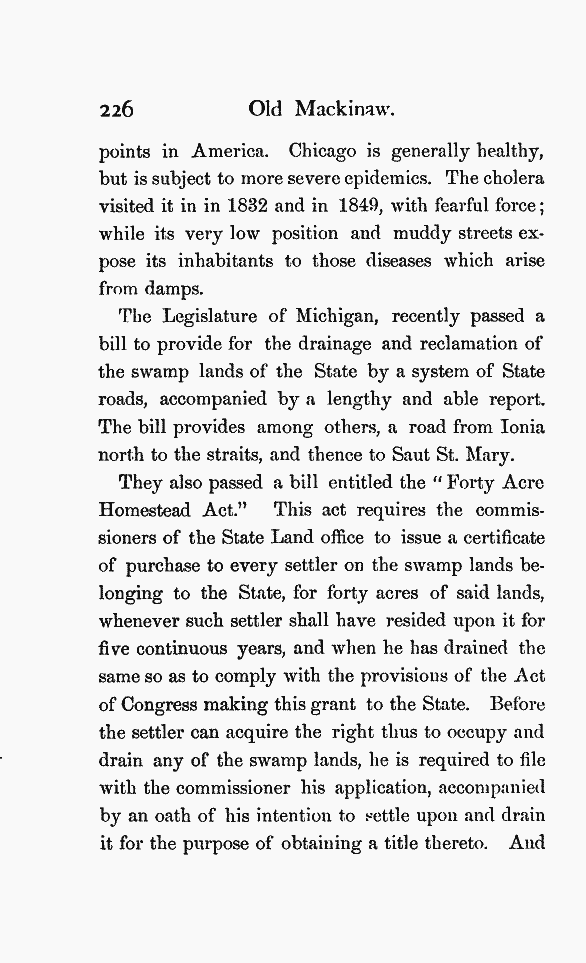 226 Old Mackinaw.

points in America. Chicago is generally healthy, but is subject to more severe epidemics. The cholera visited it in in 1832 and in 1849, with fearful force; while its very low position and muddy streets expose its inhabitants to those diseases which arise from damps.

The Legislature of Michigan, recently passed a bill to provide for the drainage and reclamation of the swamp lands of the State by a system of State roads, accompanied by a lengthy and able report. The bill provides among others, a road from Ionia north to the straits, and thence to Saut St. Mary.

They also passed a bill entitled the "Forty Acre Homestead Act." This act requires the commissioners of the State Land office to issue a certificate of purchase to every settler on the swamp lands belonging to the State, for forty acres of said lands, whenever such settler shall have resided upon it for five continuous years, and when he has drained the same so as to comply with the provisions of the Act of Congress making this grant to the State. Before the settler can acquire the right thus to occupy and drain any of the swamp lands, he is required to file with the commissioner his application, accompanied by an oath of his intention to settle upon and drain it for the purpose of obtaining a title thereto. And